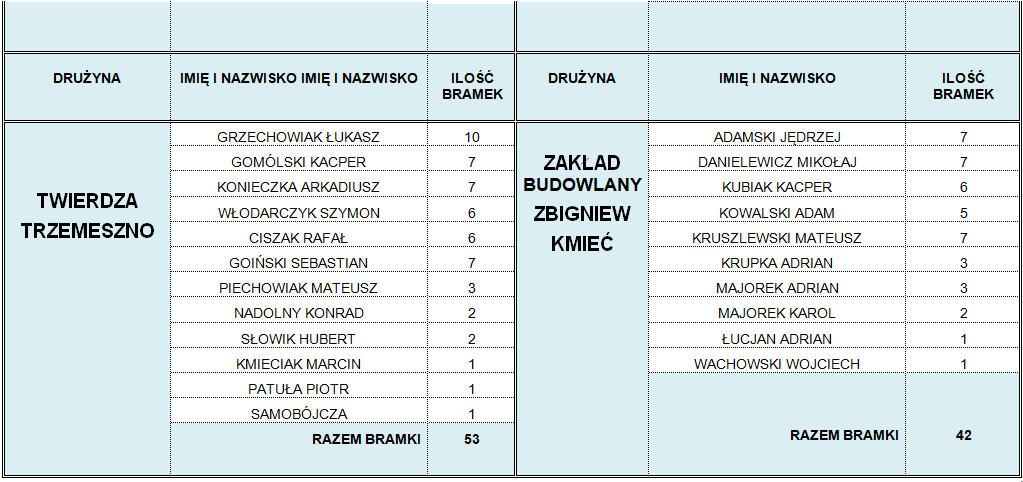 | DRUŻYNA | IMIĘ I NAZWISKO IMIĘ I NAZWISKO | ILOŚĆ BRAMEK |
|---|---|---|
| TWIERDZA TRZEMESZNO | GRZECHOWIAK ŁUKASZ | 10 |
| | GOMÓLSKI KACPER | 7 |
| | KONIECZKA ARKADIUSZ | 7 |
| | WŁODARCZYK SZYMON | 6 |
| | CISZAK RAFAŁ | 6 |
| | GOIŃSKI SEBASTIAN | 7 |
| | PIECHOWIAK MATEUSZ | 3 |
| | NADOLNY KONRAD | 2 |
| | SŁOWIK HUBERT | 2 |
| | KMIECIAK MARCIN | 1 |
| | PATUŁA PIOTR | 1 |
| | SAMOBÓJCZA | 1 |
| | RAZEM BRAMKI | 53 |

| DRUŻYNA | IMIĘ I NAZWISKO | ILOŚĆ BRAMEK |
|---|---|---|
| ZAKŁAD BUDOWLANY ZBIGNIEW KMIEĆ | ADAMSKI JĘDRZEJ | 7 |
| | DANIELEWICZ MIKOŁAJ | 7 |
| | KUBIAK KACPER | 6 |
| | KOWALSKI ADAM | 5 |
| | KRUSZLEWSKI MATEUSZ | 7 |
| | KRUPKA ADRIAN | 3 |
| | MAJOREK ADRIAN | 3 |
| | MAJOREK KAROL | 2 |
| | ŁUCJAN ADRIAN | 1 |
| | WACHOWSKI WOJCIECH | 1 |
| | RAZEM BRAMKI | 42 |